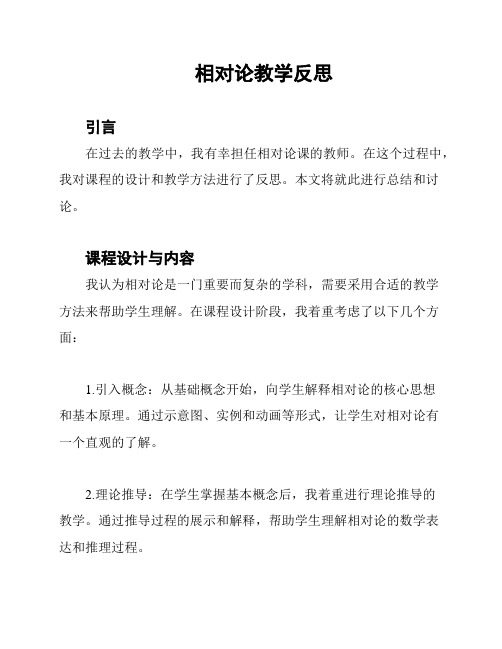 相对论教学反思

引言

在过去的教学中，我有幸担任相对论课的教师。在这个过程中，我对课程的设计和教学方法进行了反思。本文将就此进行总结和讨论。

课程设计与内容

我认为相对论是一门重要而复杂的学科，需要采用合适的教学方法来帮助学生理解。在课程设计阶段，我着重考虑了以下几个方面：

1.引入概念：从基础概念开始，向学生解释相对论的核心思想和基本原理。通过示意图、实例和动画等形式，让学生对相对论有一个直观的了解。

2.理论推导：在学生掌握基本概念后，我着重进行理论推导的教学。通过推导过程的展示和解释，帮助学生理解相对论的数学表达和推理过程。